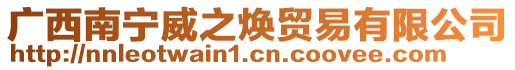 广西南宁威之焕贸易有限公司
http://nnleotwain1.cn.coovee.com